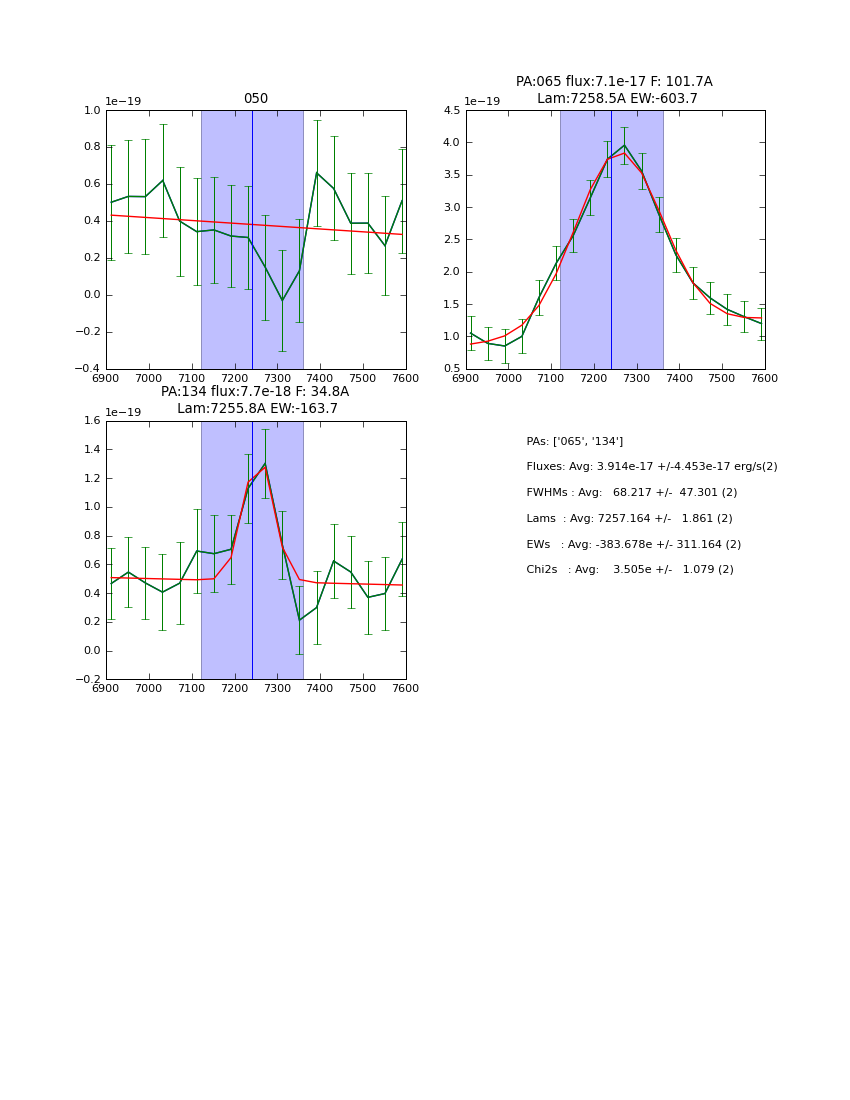 050

1e−19

1.0
0.8
0.6
0.4
0.2
0.0
−0.2
−0.4

6900 7000 7100 7200 7300 7400 7500 7600

PA:065 flux:7.1e-17 F: 101.7A
Lam:7258.5A EW:-603.7

1e−19

4.5
4.0
3.5
3.0
2.5
2.0
1.5
1.0
0.5

6900 7000 7100 7200 7300 7400 7500 7600

PA:134 flux:7.7e-18 F: 34.8A
Lam:7255.8A EW:-163.7

1e−19

1.6
1.4
1.2
1.0
0.8
0.6
0.4
0.2
0.0
−0.2

6900 7000 7100 7200 7300 7400 7500 7600

PAs: ['065', '134']

Fluxes: Avg: 3.914e-17 +/-4.453e-17 erg/s(2)

FWHMs : Avg: 68.217 +/- 47.301 (2)

Lams : Avg: 7257.164 +/- 1.861 (2)

EWs : Avg: -383.678e +/- 311.164 (2)

Chi2s : Avg: 3.505e +/- 1.079 (2)